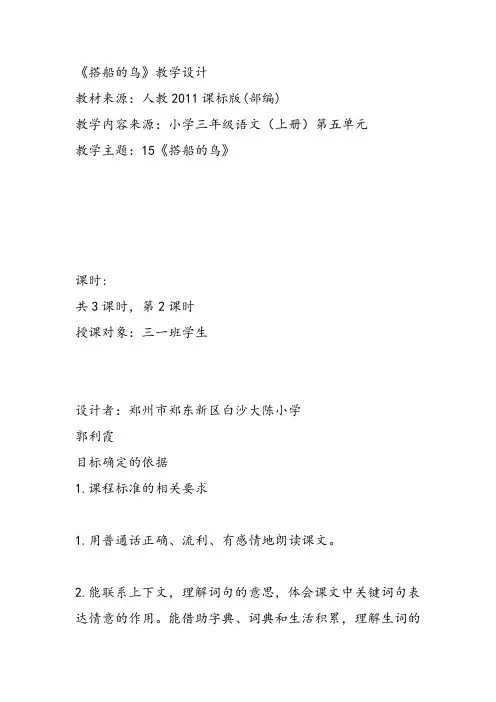 《搭船的鸟》教学设计
教材来源：人教2011课标版(部编)
教学内容来源：小学三年级语文（上册）第五单元
教学主题：15《搭船的鸟》

课时：
共3课时，第2课时
授课对象：三一班学生

设计者：郑州市郑东新区白沙大陈小学
郭利霞
目标确定的依据
1.课程标准的相关要求

1.用普通话正确、流利、有感情地朗读课文。

2.能联系上下文，理解词句的意思，体会课文中关键词句表达情意的作用。能借助字典、词典和生活积累，理解生词的